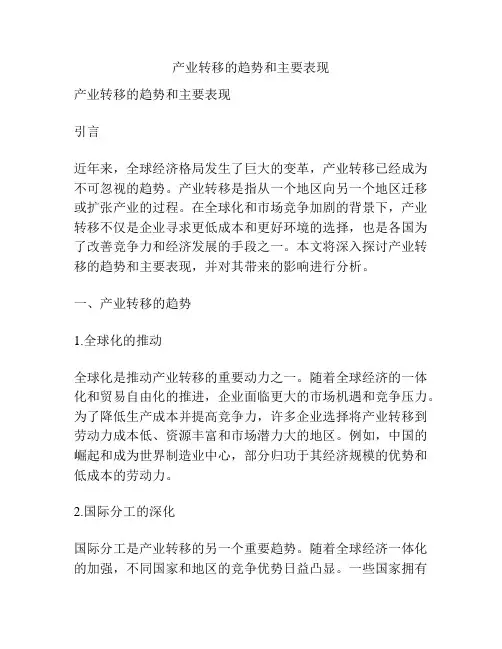 产业转移的趋势和主要表现

产业转移的趋势和主要表现

引言

近年来，全球经济格局发生了巨大的变革，产业转移已经成为不可忽视的趋势。产业转移是指从一个地区向另一个地区迁移或扩张产业的过程。在全球化和市场竞争加剧的背景下，产业转移不仅是企业寻求更低成本和更好环境的选择，也是各国为了改善竞争力和经济发展的手段之一。本文将深入探讨产业转移的趋势和主要表现，并对其带来的影响进行分析。

一、产业转移的趋势

1.全球化的推动

全球化是推动产业转移的重要动力之一。随着全球经济的一体化和贸易自由化的推进，企业面临更大的市场机遇和竞争压力。为了降低生产成本并提高竞争力，许多企业选择将产业转移到劳动力成本低、资源丰富和市场潜力大的地区。例如，中国的崛起和成为世界制造业中心，部分归功于其经济规模的优势和低成本的劳动力。

2.国际分工的深化

国际分工是产业转移的另一个重要趋势。随着全球经济一体化的加强，不同国家和地区的竞争优势日益凸显。一些国家拥有